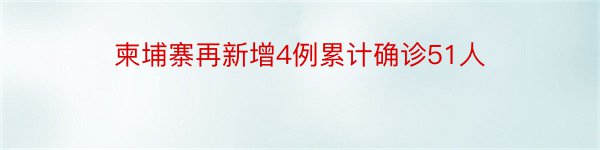 柬埔寨再新增4例累计确诊51人